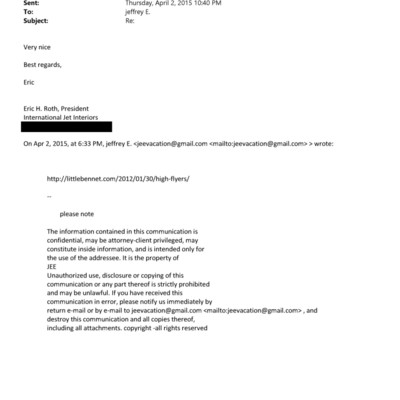 Sent: Thursday, April 2, 2015 10:40 PM
To: jeffrey E.
Subject: Re:

Very nice

Best regards,

Eric

Eric H. Roth, President
International Jet Interiors

On Apr 2, 2015, at 6:33 PM, jeffrey E. <jeevacation@gmail.com <mailto:jeevacation@gmail.com> > wrote:

http://littlebennet.com/2012/01/30/high-flyers/

--

please note

The information contained in this communication is confidential, may be attorney-client privileged, may constitute inside information, and is intended only for the use of the addressee. It is the property of JEE
Unauthorized use, disclosure or copying of this communication or any part thereof is strictly prohibited and may be unlawful. If you have received this communication in error, please notify us immediately by return e-mail or by e-mail to jeevacation@gmail.com <mailto:jeevacation@gmail.com> , and destroy this communication and all copies thereof, including all attachments. copyright -all rights reserved